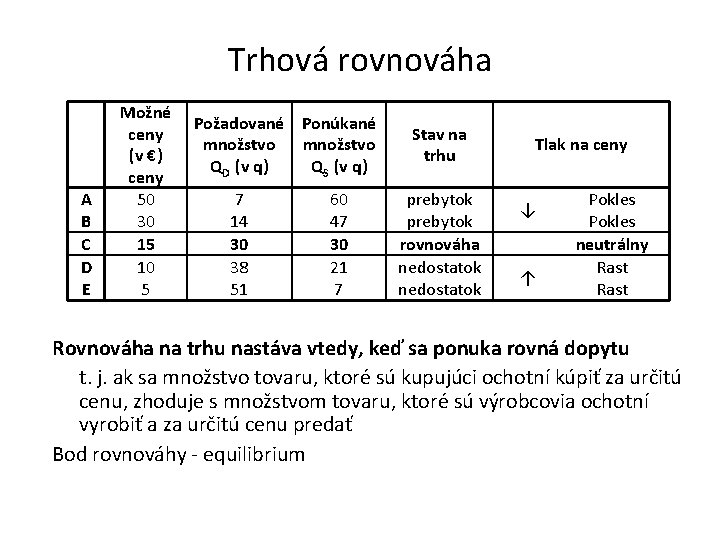 Trhová rovnováha

| | Možné ceny (v €) ceny | Požadované množstvo $Q_D$ (v q) | Ponúkané množstvo $Q_S$ (v q) | Stav na trhu | Tlak na ceny |
|---|---|---|---|---|---|
| A | 50 | 7 | 60 | prebytok | ↓ Pokles |
| B | 30 | 14 | 47 | prebytok | Pokles |
| C | 15 | 30 | 30 | rovnováha | neutrálny |
| D | 10 | 38 | 21 | nedostatok | ↑ Rast |
| E | 5 | 51 | 7 | nedostatok | Rast |

Rovnováha na trhu nastáva vtedy, keď sa ponuka rovná dopytu

t. j. ak sa množstvo tovaru, ktoré sú kupujúci ochotní kúpiť za určitú cenu, zhoduje s množstvom tovaru, ktoré sú výrobcovia ochotní vyrobiť a za určitú cenu predať

Bod rovnováhy - equilibrium